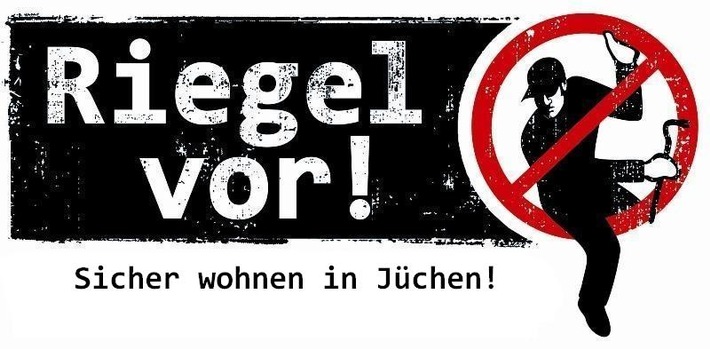 Riegel vor!

Sicher wohnen in Jüchen!